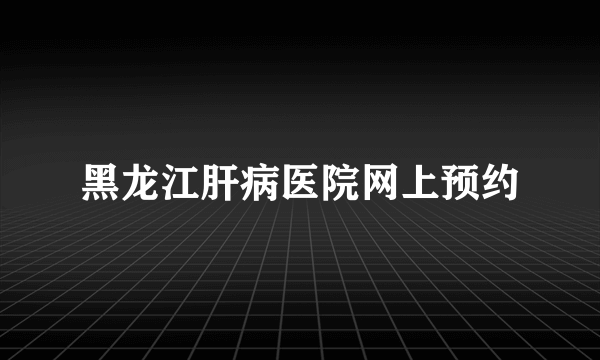 黑龙江肝病医院网上预约